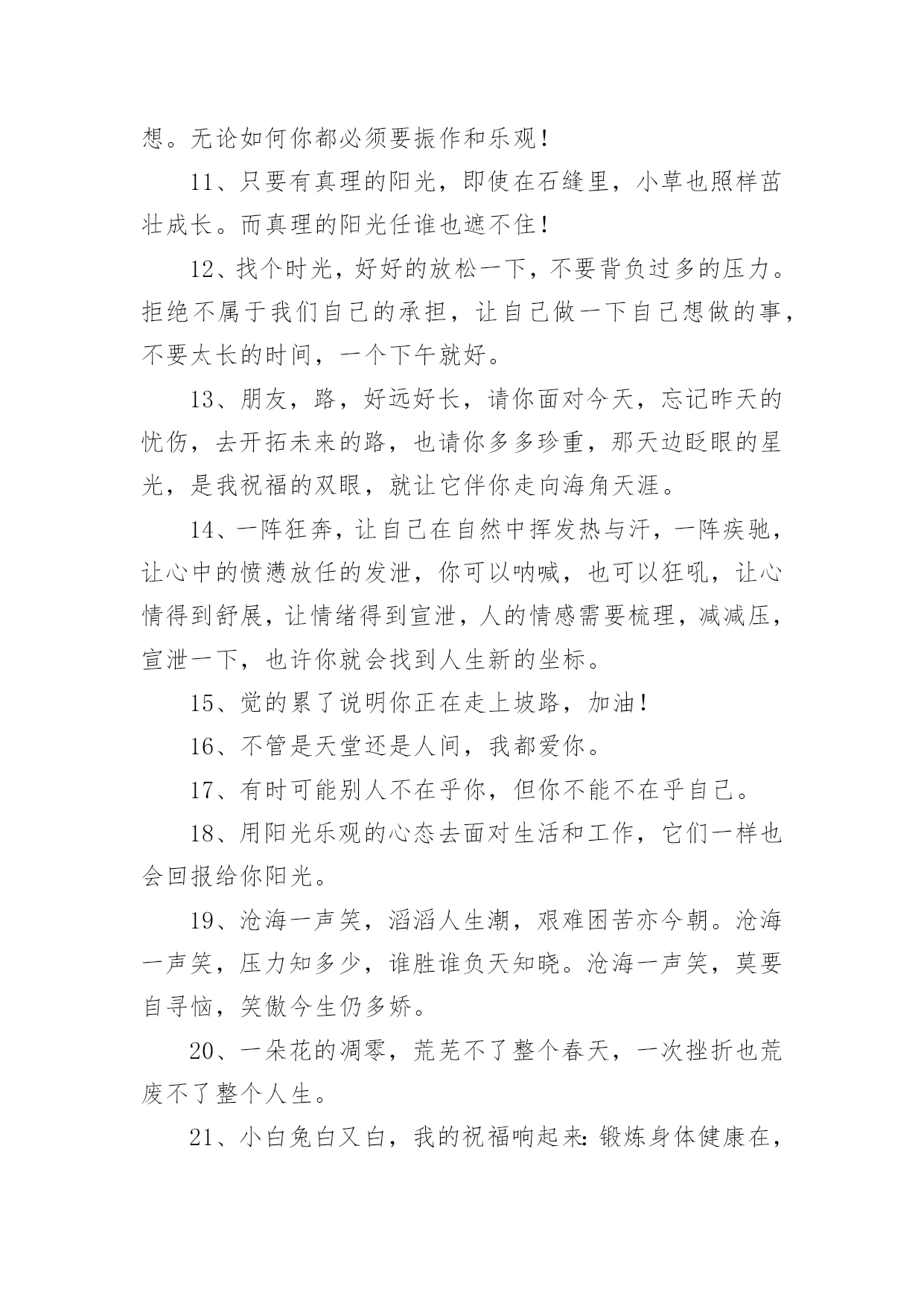 想。无论如何你都必须要振作和乐观!

11、只要有真理的阳光，即使在石缝里，小草也照样茁壮成长。而真理的阳光任谁也遮不住!

12、找个时光，好好的放松一下，不要背负过多的压力。拒绝不属于我们自己的承担，让自己做一下自己想做的事，不要太长的时间，一个下午就好。

13、朋友，路，好远好长，请你面对今天，忘记昨天的忧伤，去开拓未来的路，也请你多多珍重，那天边眨眼的星光，是我祝福的双眼，就让它伴你走向海角天涯。

14、一阵狂奔，让自己在自然中挥发热与汗，一阵疾驰，让心中的愤懑放任的发泄，你可以呐喊，也可以狂吼，让心情得到舒展，让情绪得到宣泄，人的情感需要梳理，减减压，宣泄一下，也许你就会找到人生新的坐标。

15、觉的累了说明你正在走上坡路，加油!

16、不管是天堂还是人间，我都爱你。

17、有时可能别人不在乎你，但你不能不在乎自己。

18、用阳光乐观的心态去面对生活和工作，它们一样也会回报给你阳光。

19、沧海一声笑，滔滔人生潮，艰难困苦亦今朝。沧海一声笑，压力知多少，谁胜谁负天知晓。沧海一声笑，莫要自寻恼，笑傲今生仍多娇。

20、一朵花的凋零，荒芜不了整个春天，一次挫折也荒废不了整个人生。

21、小白兔白又白，我的祝福响起来:锻炼身体健康在，